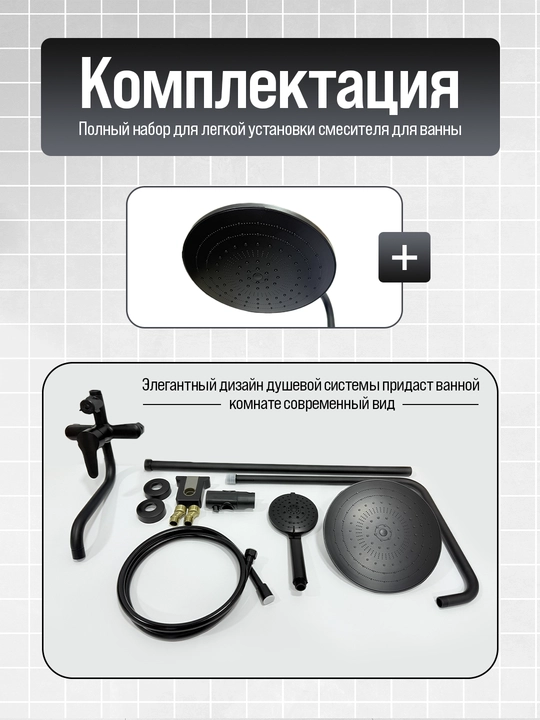 Комплектация

Полный набор для легкой установки смесителя для ванны

+

Элегантный дизайн душевой системы придаст ванной комнате современный вид